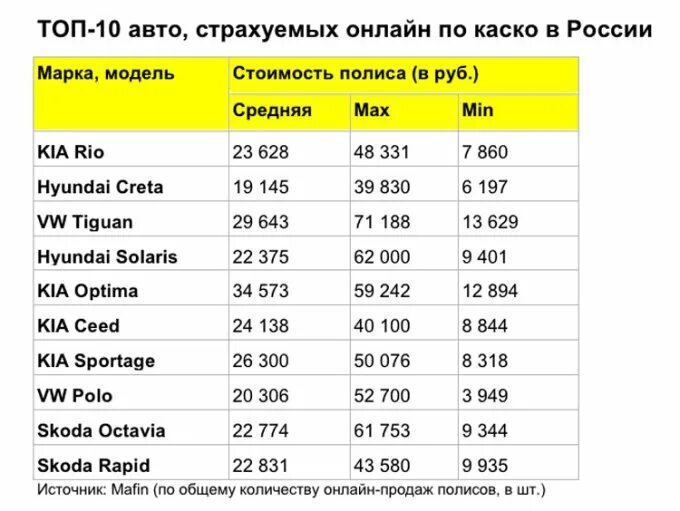 ТОП-10 авто, страхуемых онлайн по каско в России

| Марка, модель | Стоимость полиса (в руб.) | | |
|---|---|---|---|
| | Средняя | Max | Min |
| KIA Rio | 23 628 | 48 331 | 7 860 |
| Hyundai Creta | 19 145 | 39 830 | 6 197 |
| VW Tiguan | 29 643 | 71 188 | 13 629 |
| Hyundai Solaris | 22 375 | 62 000 | 9 401 |
| KIA Optima | 34 573 | 59 242 | 12 894 |
| KIA Ceed | 24 138 | 40 100 | 8 844 |
| KIA Sportage | 26 300 | 50 076 | 8 318 |
| VW Polo | 20 306 | 52 700 | 3 949 |
| Skoda Octavia | 22 774 | 61 753 | 9 344 |
| Skoda Rapid | 22 831 | 43 580 | 9 935 |

Источник: Mafin (по общему количеству онлайн-продаж полисов, в шт.)